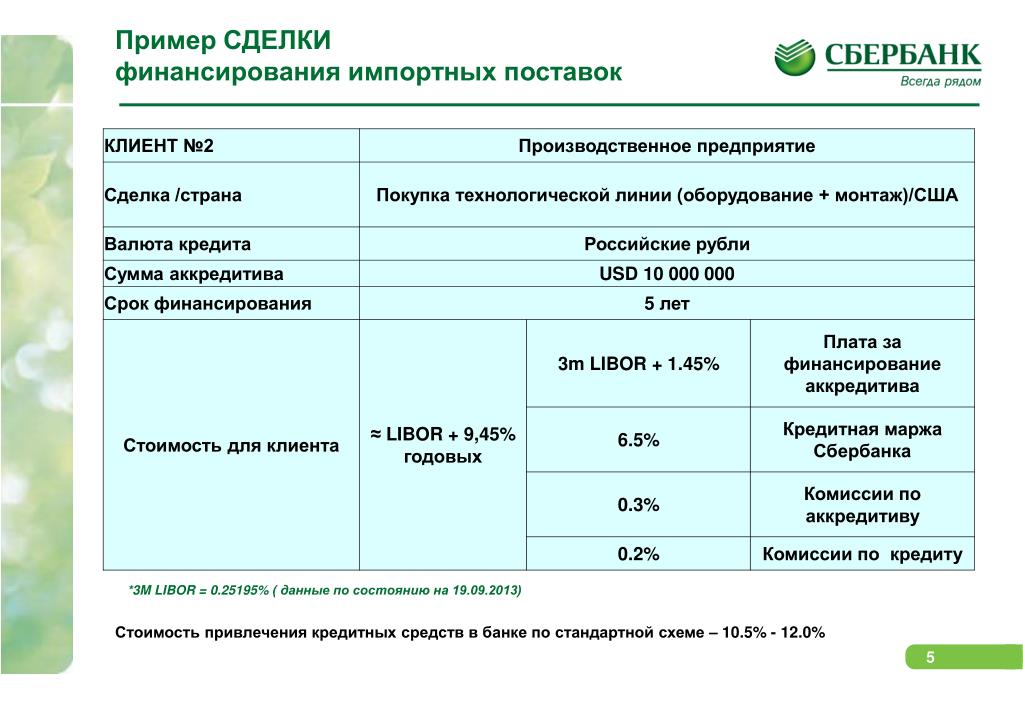 Пример СДЕЛКИ
финансирования импортных поставок

СБЕРБАНК
Всегда рядом

| КЛИЕНТ №2 | Производственное предприятие | | |
|---|---|---|---|
| Сделка /страна | Покупка технологической линии (оборудование + монтаж)/США | | |
| Валюта кредита | Российские рубли | | |
| Сумма аккредитива | USD 10 000 000 | | |
| Срок финансирования | 5 лет | | |
| Стоимость для клиента | ≈ LIBOR + 9,45% годовых | 3m LIBOR + 1.45% | Плата за финансирование аккредитива |
| | | 6.5% | Кредитная маржа Сбербанка |
| | | 0.3% | Комиссии по аккредитиву |
| | | 0.2% | Комиссии по кредиту |

*3M LIBOR = 0.25195% ( данные по состоянию на 19.09.2013)

Стоимость привлечения кредитных средств в банке по стандартной схеме – 10.5% - 12.0%

5